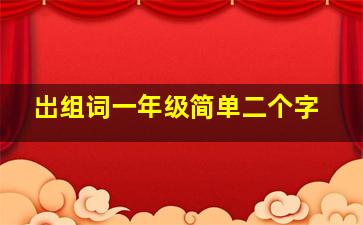 出组词一年级简单二个字